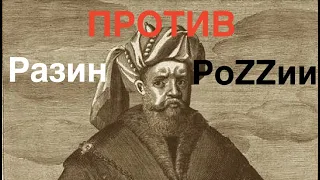 ПРОТИВ

Разин PoZZии